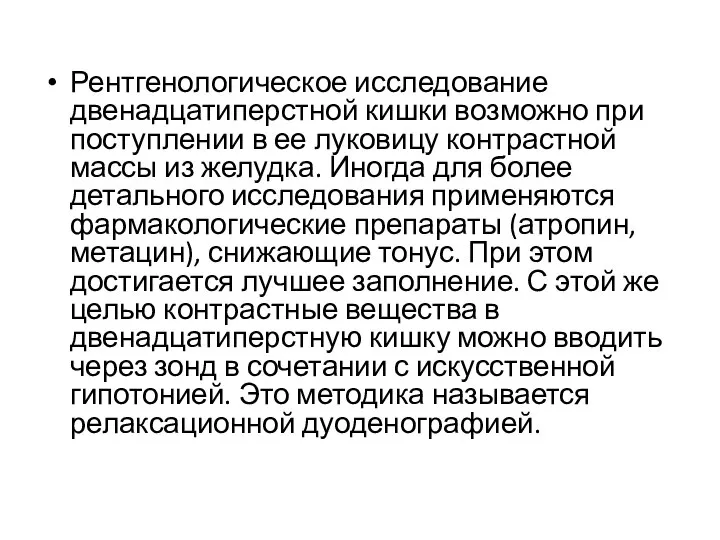 • Рентгенологическое исследование двенадцатиперстной кишки возможно при поступлении в ее луковицу контрастной массы из желудка. Иногда для более детального исследования применяются фармакологические препараты (атропин, метацин), снижающие тонус. При этом достигается лучшее заполнение. С этой же целью контрастные вещества в двенадцатиперстную кишку можно вводить через зонд в сочетании с искусственной гипотонией. Это методика называется релаксационной дуоденографией.